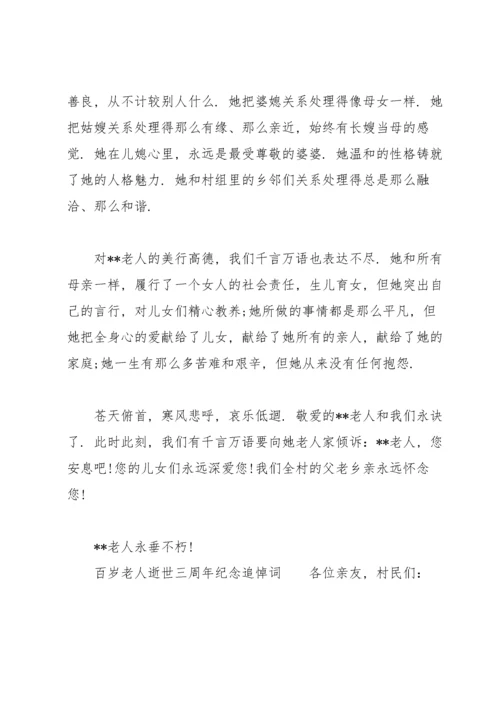 善良，从不计较别人什么．她把婆媳关系处理得像母女一样．她把姑嫂关系处理得那么有缘、那么亲近，始终有长嫂当母的感觉．她在儿媳心里，永远是最受尊敬的婆婆．她温和的性格铸就了她的人格魅力．她和村组里的乡邻们关系处理得总是那么融洽、那么和谐．

对**老人的美行高德，我们千言万语也表达不尽．她和所有母亲一样，履行了一个女人的社会责任，生儿育女，但她突出自己的言行，对儿女们精心教养;她所做的事情都是那么平凡，但她把全身心的爱献给了儿女，献给了她所有的亲人，献给了她的家庭;她一生有那么多苦难和艰辛，但她从来没有任何抱怨．

苍天俯首，寒风悲呼，哀乐低迴．敬爱的**老人和我们永诀了．此时此刻，我们有千言万语要向她老人家倾诉：**老人，您安息吧!您的儿女们永远深爱您!我们全村的父老乡亲永远怀念您!

**老人永垂不朽!

百岁老人逝世三周年纪念追悼词　　各位亲友，村民们：